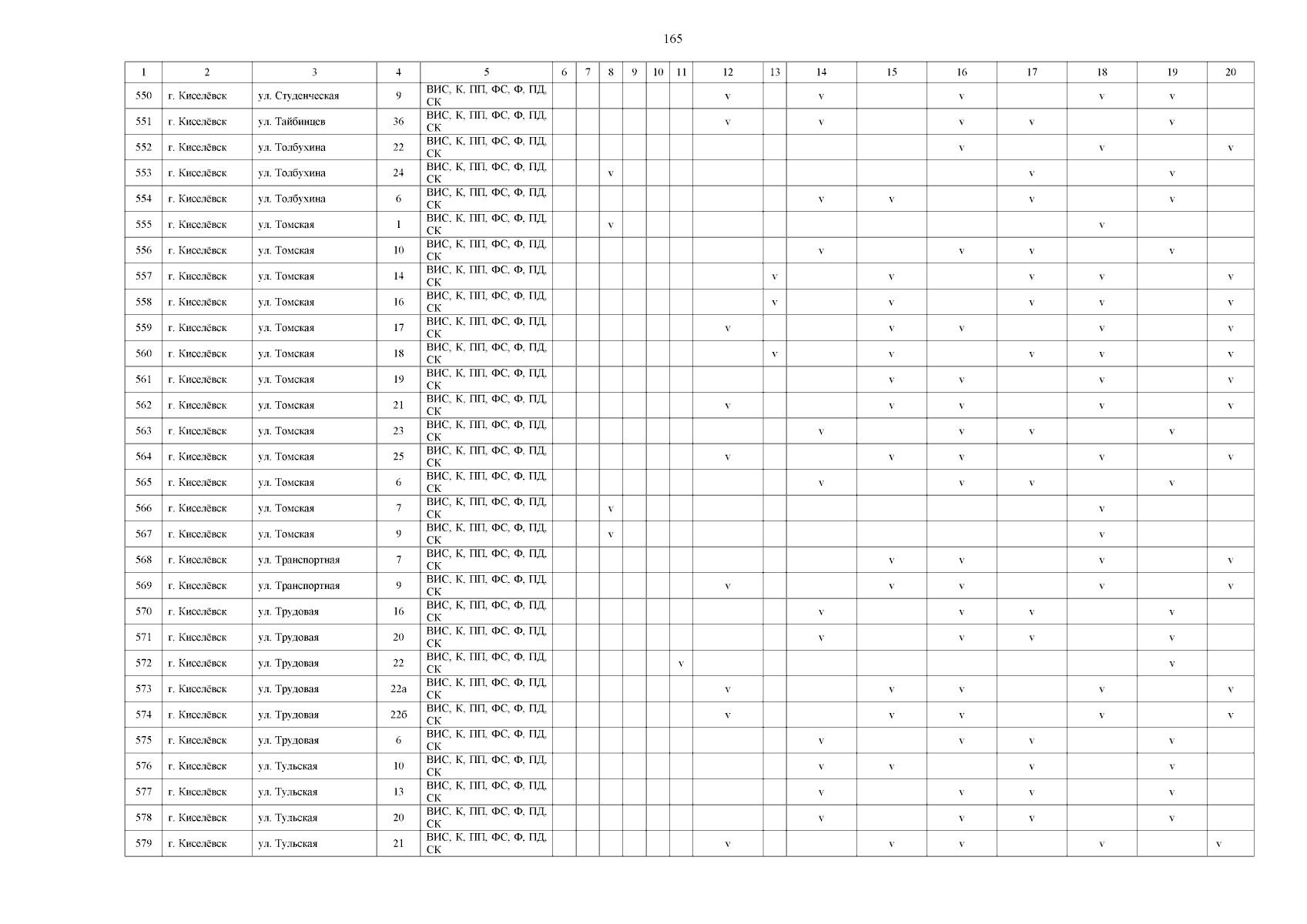 165

| 1 | 2 | 3 | 4 | 5 | 6 | 7 | 8 | 9 | 10 | 11 | 12 | 13 | 14 | 15 | 16 | 17 | 18 | 19 | 20 |
|---|---|---|---|---|---|---|---|---|---|---|---|---|---|---|---|---|---|---|---|
| 550 | г. Киселёвск | ул. Студенческая | 9 | ВИС, К, ПП, ФС, Ф, ПД, СК | | | | | | | v | | v | | v | | v | v | |
| 551 | г. Киселёвск | ул. Тайбинцев | 36 | ВИС, К, ПП, ФС, Ф, ПД, СК | | | | | | | v | | v | | v | v | | v | |
| 552 | г. Киселёвск | ул. Толбухина | 22 | ВИС, К, ПП, ФС, Ф, ПД, СК | | | | | | | | | | | v | | v | | v |
| 553 | г. Киселёвск | ул. Толбухина | 24 | ВИС, К, ПП, ФС, Ф, ПД, СК | | | v | | | | | | | | | v | | v | |
| 554 | г. Киселёвск | ул. Толбухина | 6 | ВИС, К, ПП, ФС, Ф, ПД, СК | | | | | | | | | v | v | | v | | v | |
| 555 | г. Киселёвск | ул. Томская | 1 | ВИС, К, ПП, ФС, Ф, ПД, СК | | | v | | | | | | | | | | v | | |
| 556 | г. Киселёвск | ул. Томская | 10 | ВИС, К, ПП, ФС, Ф, ПД, СК | | | | | | | | | v | | v | v | | v | |
| 557 | г. Киселёвск | ул. Томская | 14 | ВИС, К, ПП, ФС, Ф, ПД, СК | | | | | | | | v | | v | | v | v | | v |
| 558 | г. Киселёвск | ул. Томская | 16 | ВИС, К, ПП, ФС, Ф, ПД, СК | | | | | | | | v | | v | | v | v | | v |
| 559 | г. Киселёвск | ул. Томская | 17 | ВИС, К, ПП, ФС, Ф, ПД, СК | | | | | | | v | | | v | v | | v | | v |
| 560 | г. Киселёвск | ул. Томская | 18 | ВИС, К, ПП, ФС, Ф, ПД, СК | | | | | | | | v | | v | | v | v | | v |
| 561 | г. Киселёвск | ул. Томская | 19 | ВИС, К, ПП, ФС, Ф, ПД, СК | | | | | | | | | | v | v | | v | | v |
| 562 | г. Киселёвск | ул. Томская | 21 | ВИС, К, ПП, ФС, Ф, ПД, СК | | | | | | | v | | | v | v | | v | | v |
| 563 | г. Киселёвск | ул. Томская | 23 | ВИС, К, ПП, ФС, Ф, ПД, СК | | | | | | | | | v | | v | v | | v | |
| 564 | г. Киселёвск | ул. Томская | 25 | ВИС, К, ПП, ФС, Ф, ПД, СК | | | | | | | v | | | v | v | | v | | v |
| 565 | г. Киселёвск | ул. Томская | 6 | ВИС, К, ПП, ФС, Ф, ПД, СК | | | | | | | | | v | | v | v | | v | |
| 566 | г. Киселёвск | ул. Томская | 7 | ВИС, К, ПП, ФС, Ф, ПД, СК | | | v | | | | | | | | | | v | | |
| 567 | г. Киселёвск | ул. Томская | 9 | ВИС, К, ПП, ФС, Ф, ПД, СК | | | v | | | | | | | | | | v | | |
| 568 | г. Киселёвск | ул. Транспортная | 7 | ВИС, К, ПП, ФС, Ф, ПД, СК | | | | | | | | | | v | v | | v | | v |
| 569 | г. Киселёвск | ул. Транспортная | 9 | ВИС, К, ПП, ФС, Ф, ПД, СК | | | | | | | v | | | v | v | | v | | v |
| 570 | г. Киселёвск | ул. Трудовая | 16 | ВИС, К, ПП, ФС, Ф, ПД, СК | | | | | | | | | v | | v | v | | v | |
| 571 | г. Киселёвск | ул. Трудовая | 20 | ВИС, К, ПП, ФС, Ф, ПД, СК | | | | | | | | | v | | v | v | | v | |
| 572 | г. Киселёвск | ул. Трудовая | 22 | ВИС, К, ПП, ФС, Ф, ПД, СК | | | | | | v | | | | | | | | v | |
| 573 | г. Киселёвск | ул. Трудовая | 22а | ВИС, К, ПП, ФС, Ф, ПД, СК | | | | | | | v | | | v | v | | v | | v |
| 574 | г. Киселёвск | ул. Трудовая | 22б | ВИС, К, ПП, ФС, Ф, ПД, СК | | | | | | | v | | | v | v | | v | | v |
| 575 | г. Киселёвск | ул. Трудовая | 6 | ВИС, К, ПП, ФС, Ф, ПД, СК | | | | | | | | | v | | v | v | | v | |
| 576 | г. Киселёвск | ул. Тульская | 10 | ВИС, К, ПП, ФС, Ф, ПД, СК | | | | | | | | | v | v | | v | | v | |
| 577 | г. Киселёвск | ул. Тульская | 13 | ВИС, К, ПП, ФС, Ф, ПД, СК | | | | | | | | | v | | v | v | | v | |
| 578 | г. Киселёвск | ул. Тульская | 20 | ВИС, К, ПП, ФС, Ф, ПД, СК | | | | | | | | | v | | v | v | | v | |
| 579 | г. Киселёвск | ул. Тульская | 21 | ВИС, К, ПП, ФС, Ф, ПД, СК | | | | | | | v | | | v | v | | v | | v |